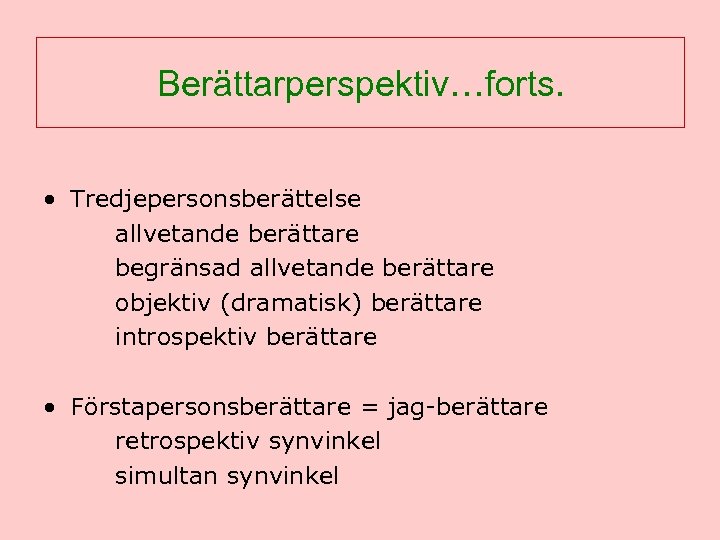 Berättarperspektiv…forts.

• Tredjepersonsberättelse
allvetande berättare
begränsad allvetande berättare
objektiv (dramatisk) berättare
introspektiv berättare

• Förstapersonsberättare = jag-berättare
retrospektiv synvinkel
simultan synvinkel